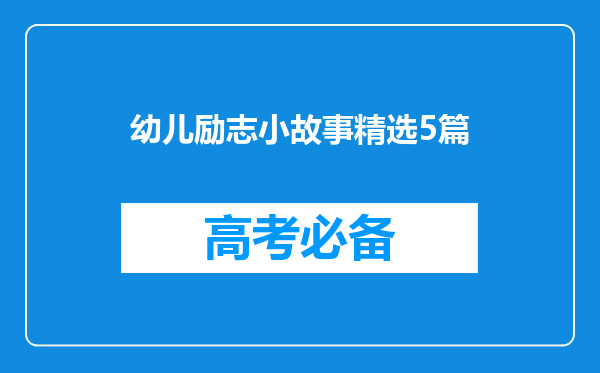 幼儿励志小故事精选5篇

高考必备